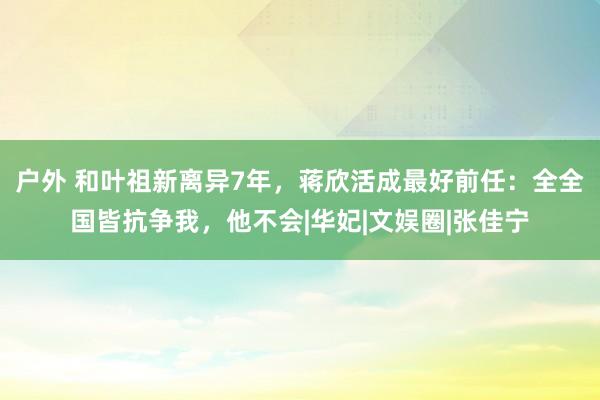 户外 和叶祖新离异7年，蒋欣活成最好前任：全全国皆抗争我，他不会|华妃|文娱圈|张佳宁